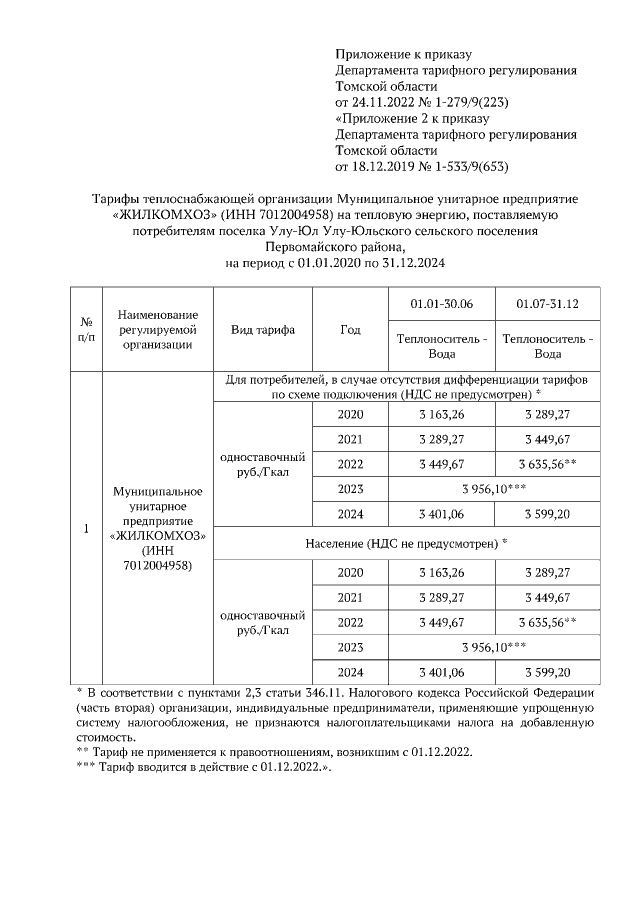 Приложение к приказу
Департамента тарифного регулирования
Томской области
от 24.11.2022 № 1-279/9(223)
«Приложение 2 к приказу
Департамента тарифного регулирования
Томской области
от 18.12.2019 № 1-533/9(653)

Тарифы теплоснабжающей организации Муниципальное унитарное предприятие «ЖИЛКОМХОЗ» (ИНН 7012004958) на тепловую энергию, поставляемую потребителям поселка Улу-Юл Улу-Юльского сельского поселения Первомайского района,
на период с 01.01.2020 по 31.12.2024

| № п/п | Наименование регулируемой организации | Вид тарифа | Год | 01.01-30.06 | 01.07-31.12 |
|---|---|---|---|---|---|
| | | | | Теплоноситель - Вода | Теплоноситель - Вода |
| 1 | Муниципальное унитарное предприятие «ЖИЛКОМХОЗ» (ИНН 7012004958) | Для потребителей, в случае отсутствия дифференциации тарифов по схеме подключения (НДС не предусмотрен) * | | | |
| | | одноставочный руб./Гкал | 2020 | 3 163,26 | 3 289,27 |
| | | | 2021 | 3 289,27 | 3 449,67 |
| | | | 2022 | 3 449,67 | 3 635,56** |
| | | | 2023 | 3 956,10*** | |
| | | | 2024 | 3 401,06 | 3 599,20 |
| | | Население (НДС не предусмотрен) * | | | |
| | | одноставочный руб./Гкал | 2020 | 3 163,26 | 3 289,27 |
| | | | 2021 | 3 289,27 | 3 449,67 |
| | | | 2022 | 3 449,67 | 3 635,56** |
| | | | 2023 | 3 956,10*** | |
| | | | 2024 | 3 401,06 | 3 599,20 |

* В соответствии с пунктами 2,3 статьи 346.11. Налогового кодекса Российской Федерации (часть вторая) организации, индивидуальные предприниматели, применяющие упрощенную систему налогообложения, не признаются налогоплательщиками налога на добавленную стоимость.
** Тариф не применяется к правоотношениям, возникшим с 01.12.2022.
*** Тариф вводится в действие с 01.12.2022.».